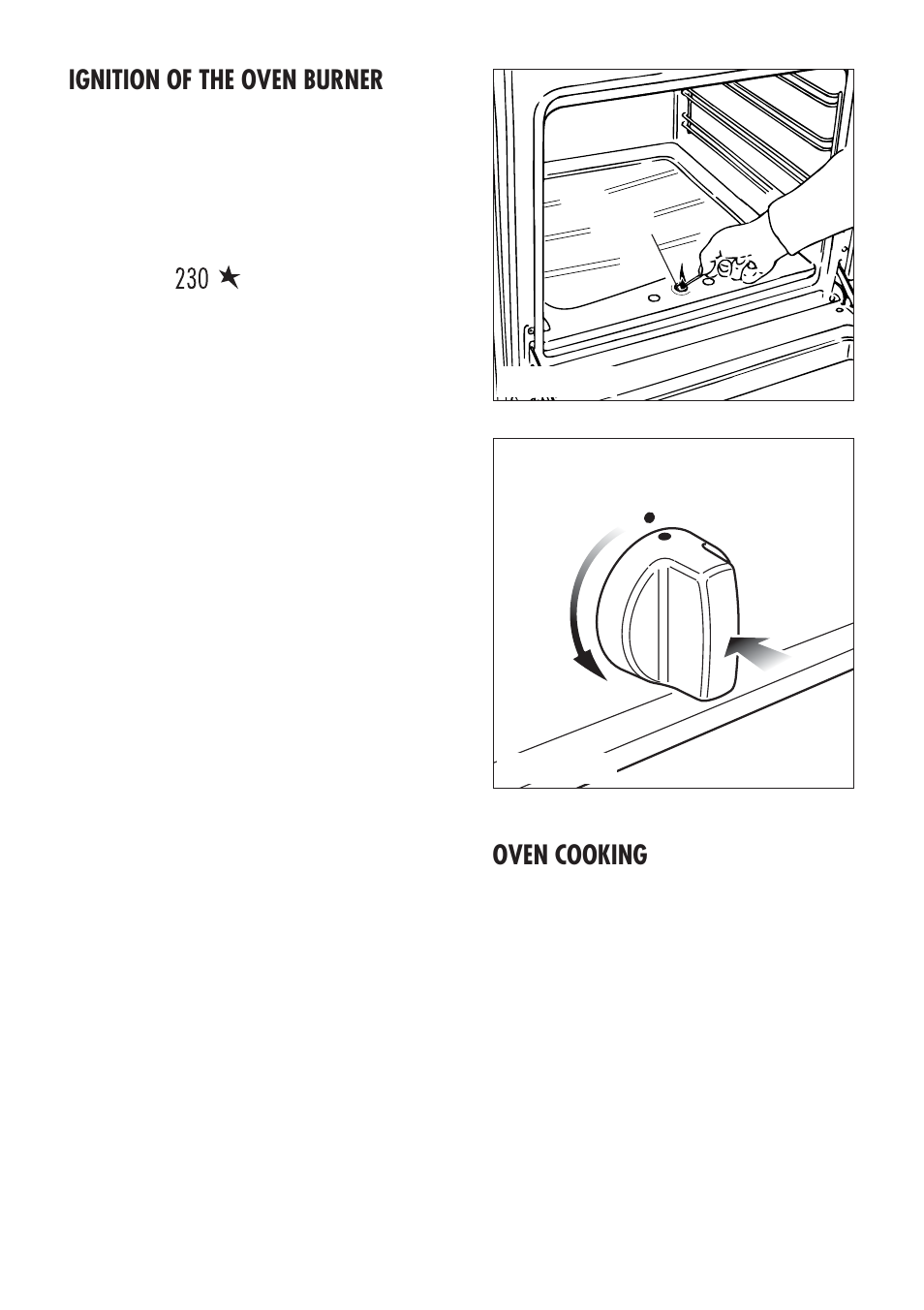 IGNITION OF THE OVEN BURNER

230 ★

OVEN COOKING